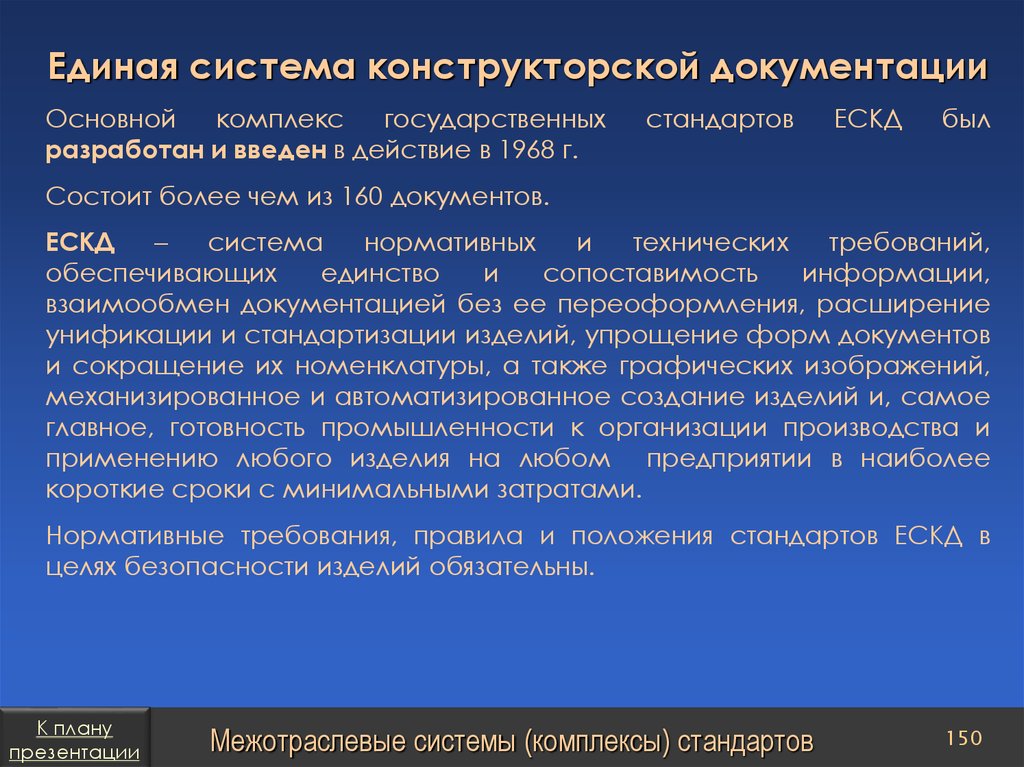 Единая система конструкторской документации

Основной комплекс государственных стандартов ЕСКД был разработан и введен в действие в 1968 г.

Состоит более чем из 160 документов.

ЕСКД – система нормативных и технических требований, обеспечивающих единство и сопоставимость информации, взаимообмен документацией без ее переоформления, расширение унификации и стандартизации изделий, упрощение форм документов и сокращение их номенклатуры, а также графических изображений, механизированное и автоматизированное создание изделий и, самое главное, готовность промышленности к организации производства и применению любого изделия на любом предприятии в наиболее короткие сроки с минимальными затратами.

Нормативные требования, правила и положения стандартов ЕСКД в целях безопасности изделий обязательны.

К плану презентации

Межотраслевые системы (комплексы) стандартов

150